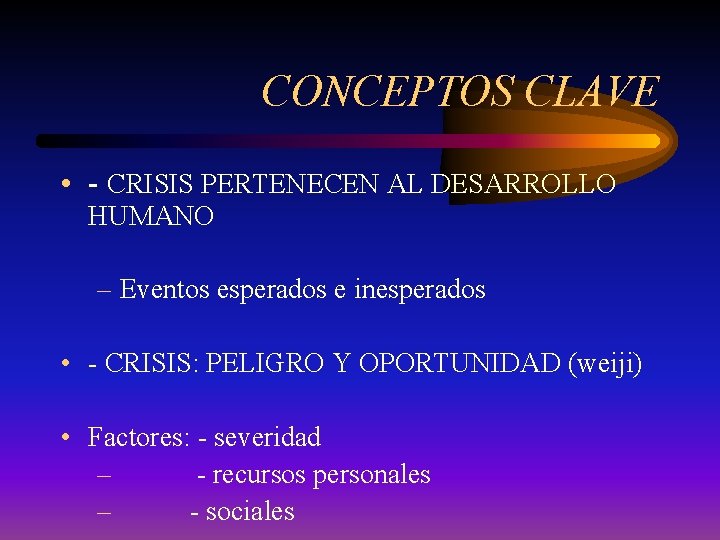 CONCEPTOS CLAVE

• - CRISIS PERTENECEN AL DESARROLLO HUMANO

– Eventos esperados e inesperados

• - CRISIS: PELIGRO Y OPORTUNIDAD (weiji)

• Factores: - severidad
– - recursos personales
– - sociales